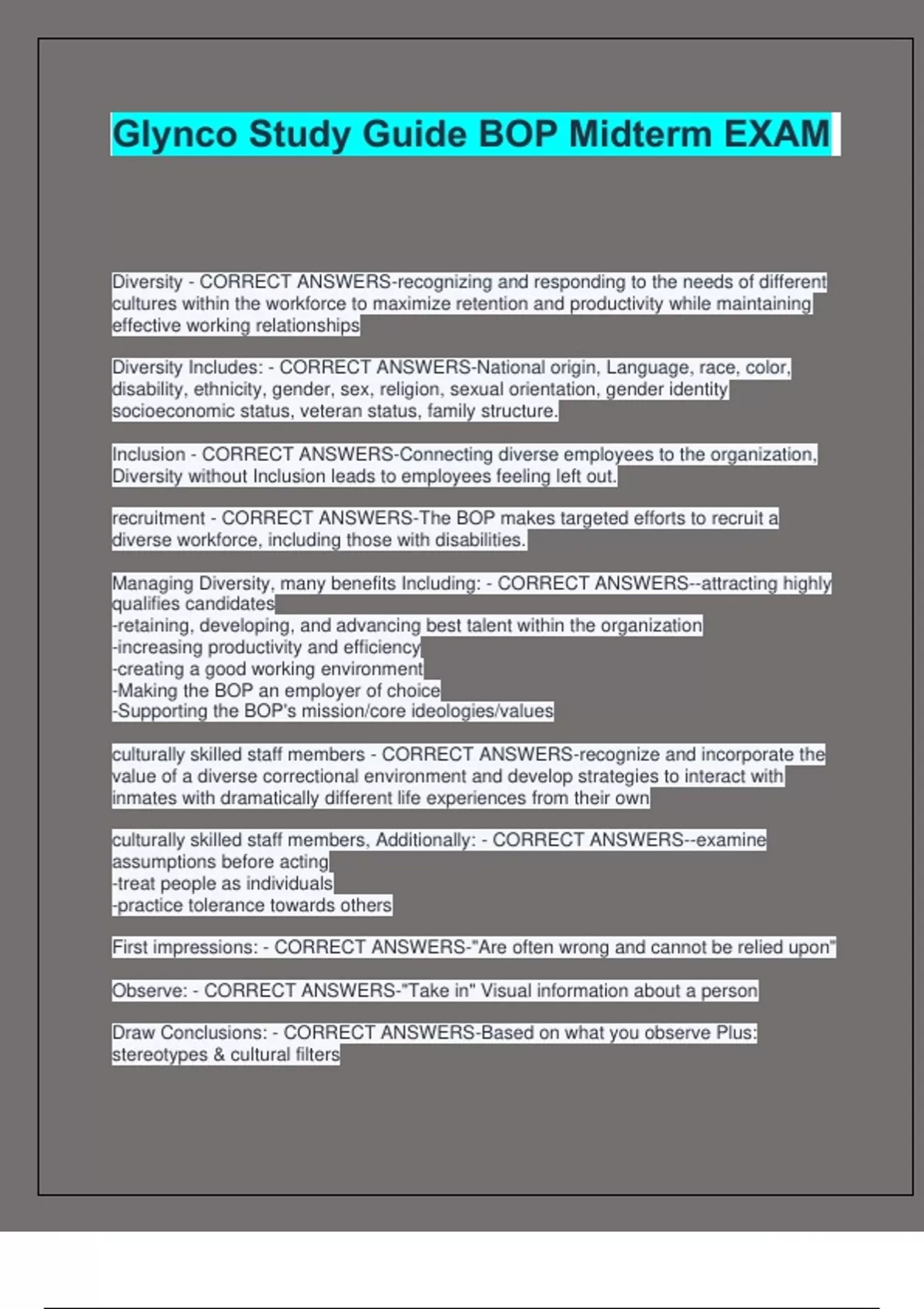 Glynco Study Guide BOP Midterm EXAM

Diversity - CORRECT ANSWERS-recognizing and responding to the needs of different cultures within the workforce to maximize retention and productivity while maintaining effective working relationships

Diversity Includes: - CORRECT ANSWERS-National origin, Language, race, color, disability, ethnicity, gender, sex, religion, sexual orientation, gender identity socioeconomic status, veteran status, family structure.

Inclusion - CORRECT ANSWERS-Connecting diverse employees to the organization, Diversity without Inclusion leads to employees feeling left out.

recruitment - CORRECT ANSWERS-The BOP makes targeted efforts to recruit a diverse workforce, including those with disabilities.

Managing Diversity, many benefits Including: - CORRECT ANSWERS--attracting highly qualifies candidates
-retaining, developing, and advancing best talent within the organization
-increasing productivity and efficiency
-creating a good working environment
-Making the BOP an employer of choice
-Supporting the BOP's mission/core ideologies/values

culturally skilled staff members - CORRECT ANSWERS-recognize and incorporate the value of a diverse correctional environment and develop strategies to interact with inmates with dramatically different life experiences from their own

culturally skilled staff members, Additionally: - CORRECT ANSWERS--examine assumptions before acting
-treat people as individuals
-practice tolerance towards others

First impressions: - CORRECT ANSWERS-"Are often wrong and cannot be relied upon"

Observe: - CORRECT ANSWERS-"Take in" Visual information about a person

Draw Conclusions: - CORRECT ANSWERS-Based on what you observe Plus: stereotypes & cultural filters